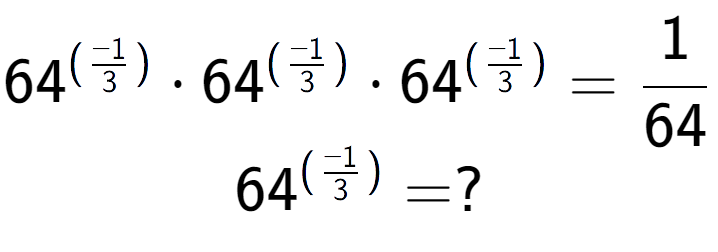 $64^{\left(\frac{-1}{3}\right)} \cdot 64^{\left(\frac{-1}{3}\right)} \cdot 64^{\left(\frac{-1}{3}\right)} = \frac{1}{64}$

$64^{\left(\frac{-1}{3}\right)} = ?$